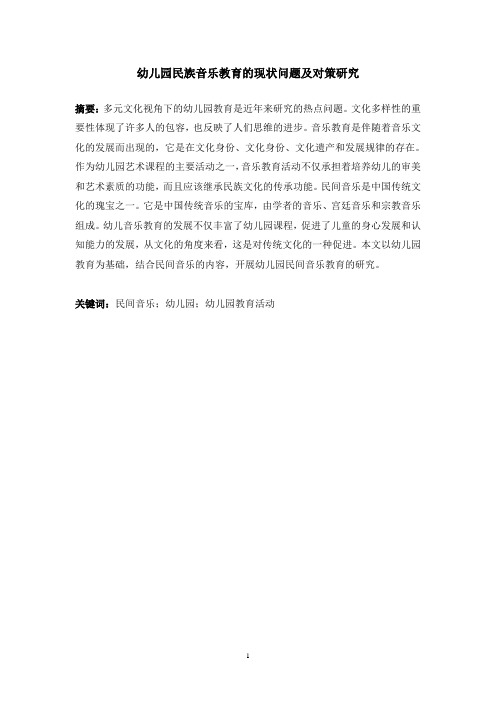 幼儿园民族音乐教育的现状问题及对策研究

摘要：多元文化视角下的幼儿园教育是近年来研究的热点问题。文化多样性的重要性体现了许多人的包容，也反映了人们思维的进步。音乐教育是伴随着音乐文化的发展而出现的，它是在文化身份、文化身份、文化遗产和发展规律的存在。作为幼儿园艺术课程的主要活动之一，音乐教育活动不仅承担着培养幼儿的审美和艺术素质的功能，而且应该继承民族文化的传承功能。民间音乐是中国传统文化的瑰宝之一。它是中国传统音乐的宝库，由学者的音乐、宫廷音乐和宗教音乐组成。幼儿音乐教育的发展不仅丰富了幼儿园课程，促进了儿童的身心发展和认知能力的发展，从文化的角度来看，这是对传统文化的一种促进。本文以幼儿园教育为基础，结合民间音乐的内容，开展幼儿园民间音乐教育的研究。

关键词：民间音乐；幼儿园；幼儿园教育活动

1